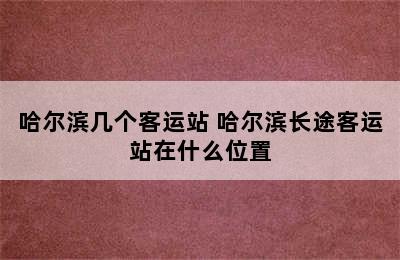 哈尔滨几个客运站 哈尔滨长途客运站在什么位置